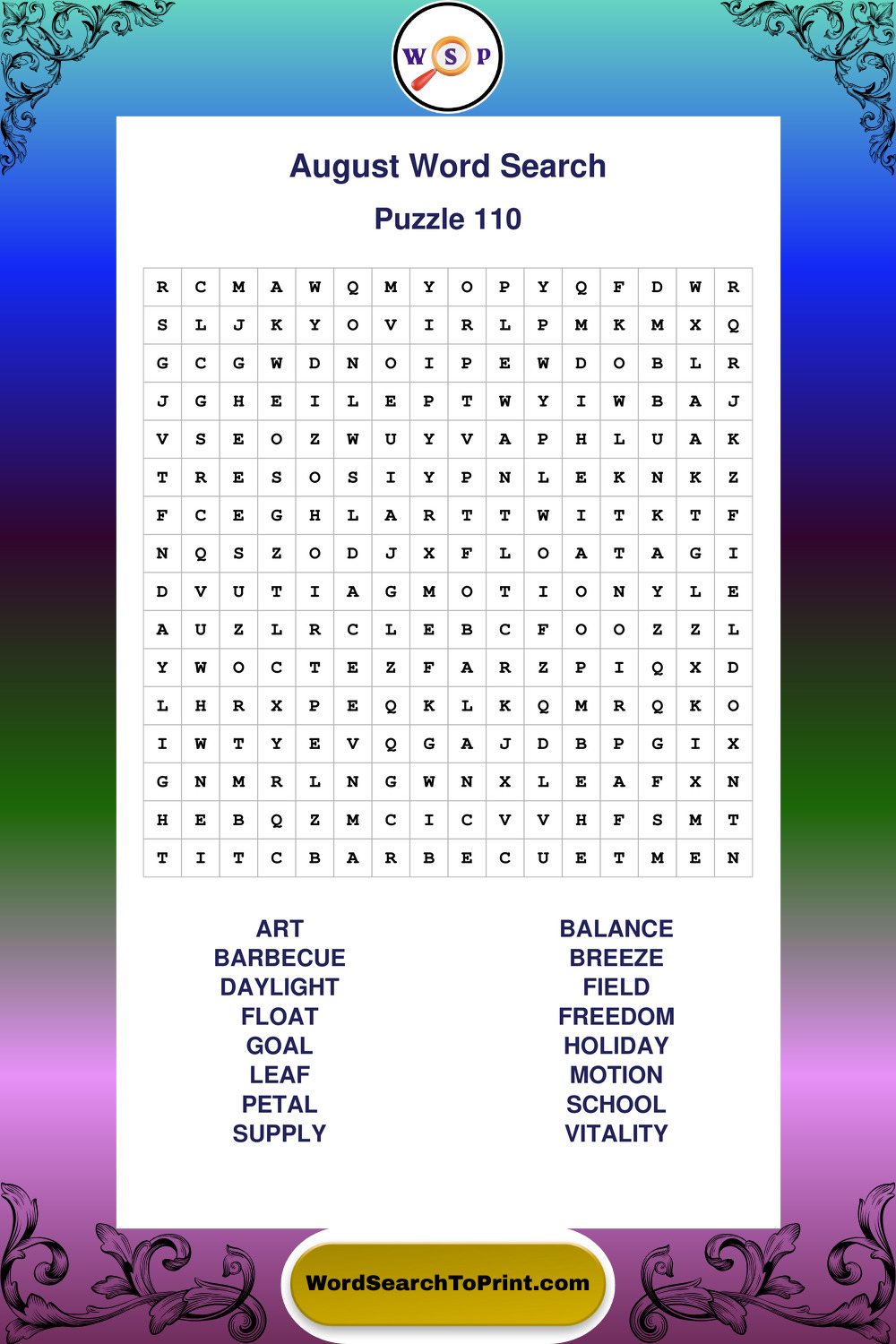 W S P

August Word Search

Puzzle 110

| R | C | M | A | W | Q | M | Y | O | P | Y | Q | F | D | W | R |
|---|---|---|---|---|---|---|---|---|---|---|---|---|---|---|---|
| S | L | J | K | Y | O | V | I | R | L | P | M | K | M | X | Q |
| G | C | G | W | D | N | O | I | P | E | W | D | O | B | L | R |
| J | G | H | E | I | L | E | P | T | W | Y | I | W | B | A | J |
| V | S | E | O | Z | W | U | Y | V | A | P | H | L | U | A | K |
| T | R | E | S | O | S | I | Y | P | N | L | E | K | N | K | Z |
| F | C | E | G | H | L | A | R | T | T | W | I | T | K | T | F |
| N | Q | S | Z | O | D | J | X | F | L | O | A | T | A | G | I |
| D | V | U | T | I | A | G | M | O | T | I | O | N | Y | L | E |
| A | U | Z | L | R | C | L | E | B | C | F | O | O | Z | Z | L |
| Y | W | O | C | T | E | Z | F | A | R | Z | P | I | Q | X | D |
| L | H | R | X | P | E | Q | K | L | K | Q | M | R | Q | K | O |
| I | W | T | Y | E | V | Q | G | A | J | D | B | P | G | I | X |
| G | N | M | R | L | N | G | W | N | X | L | E | A | F | X | N |
| H | E | B | Q | Z | M | C | I | C | V | V | H | F | S | M | T |
| T | I | T | C | B | A | R | B | E | C | U | E | T | M | E | N |

ART
BARBECUE
DAYLIGHT
FLOAT
GOAL
LEAF
PETAL
SUPPLY

BALANCE
BREEZE
FIELD
FREEDOM
HOLIDAY
MOTION
SCHOOL
VITALITY

WordSearchToPrint.com